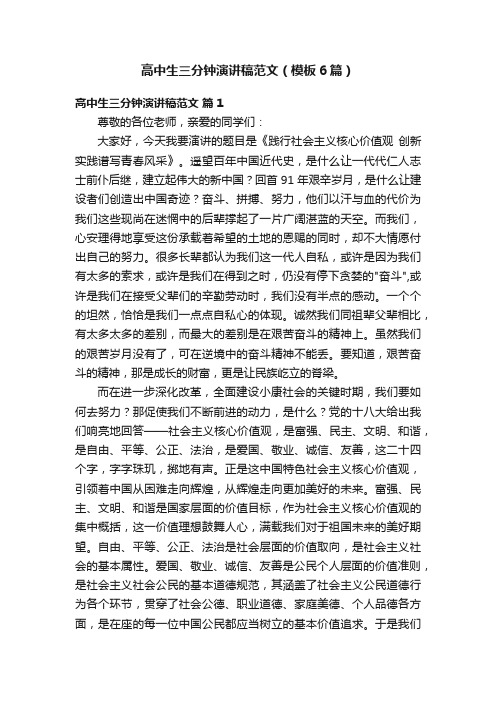 高中生三分钟演讲稿范文（模板6篇）

高中生三分钟演讲稿范文 篇1

尊敬的各位老师，亲爱的同学们：

大家好，今天我要演讲的题目是《践行社会主义核心价值观 创新实践谱写青春风采》。遥望百年中国近代史，是什么让一代代仁人志士前仆后继，建立起伟大的新中国？回首91年艰辛岁月，是什么让建设者们创造出中国奇迹？奋斗、拼搏、努力，他们以汗与血的代价为我们这些现尚在迷惘中的后辈撑起了一片广阔湛蓝的天空。而我们，心安理得地享受这份承载着希望的土地的恩赐的同时，却不大情愿付出自己的努力。很多长辈都认为我们这一代人自私，或许是因为我们有太多的索求，或许是我们在得到之时，仍没有停下贪婪的"奋斗",或许是我们在接受父辈们的辛勤劳动时，我们没有半点的感动。一个个的坦然，恰恰是我们一点点自私心的体现。诚然我们同祖辈父辈相比，有太多太多的差别，而最大的差别是在艰苦奋斗的精神上。虽然我们的艰苦岁月没有了，可在逆境中的奋斗精神不能丢。要知道，艰苦奋斗的精神，那是成长的财富，更是让民族屹立的脊梁。

而在进一步深化改革，全面建设小康社会的关键时期，我们要如何去努力？那促使我们不断前进的动力，是什么？党的十八大给出我们响亮地回答——社会主义核心价值观，是富强、民主、文明、和谐，是自由、平等、公正、法治，是爱国、敬业、诚信、友善，这二十四个字，字字珠玑，掷地有声。正是这中国特色社会主义核心价值观，引领着中国从困难走向辉煌，从辉煌走向更加美好的未来。富强、民主、文明、和谐是国家层面的价值目标，作为社会主义核心价值观的集中概括，这一价值理想鼓舞人心，满载我们对于祖国未来的美好期望。自由、平等、公正、法治是社会层面的价值取向，是社会主义社会的基本属性。爱国、敬业、诚信、友善是公民个人层面的价值准则，是社会主义社会公民的基本道德规范，其涵盖了社会主义公民道德行为各个环节，贯穿了社会公德、职业道德、家庭美德、个人品德各方面，是在座的每一位中国公民都应当树立的基本价值追求。于是我们